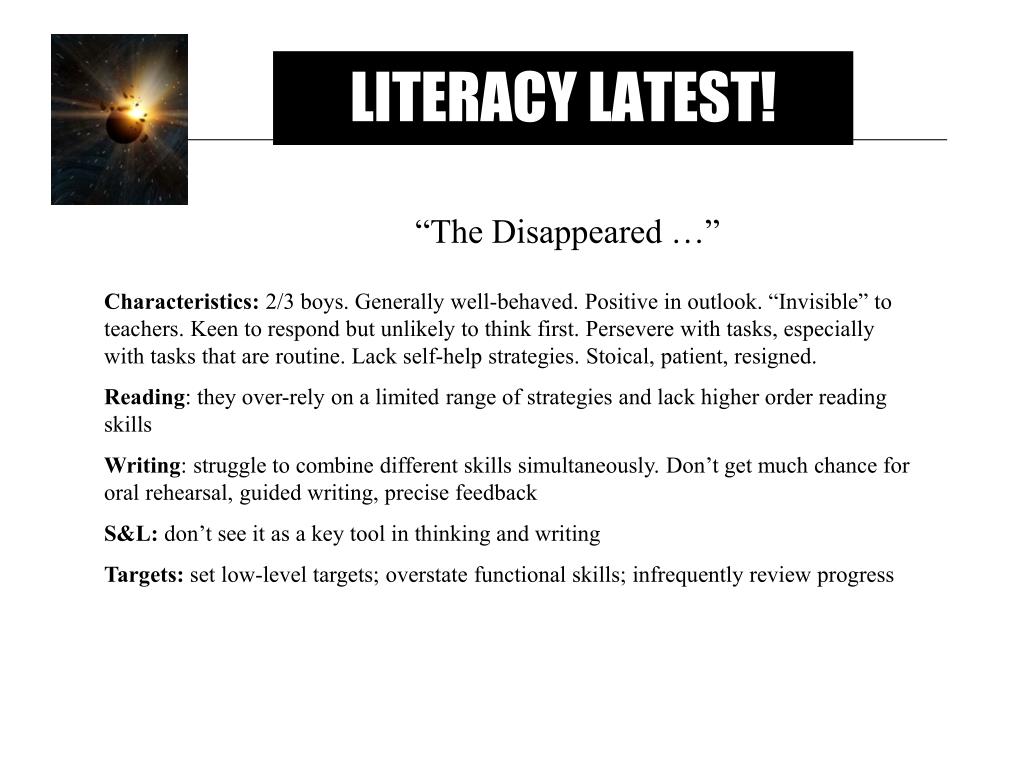 LITERACY LATEST!

“The Disappeared …”

Characteristics: 2/3 boys. Generally well-behaved. Positive in outlook. “Invisible” to teachers. Keen to respond but unlikely to think first. Persevere with tasks, especially with tasks that are routine. Lack self-help strategies. Stoical, patient, resigned.

Reading: they over-rely on a limited range of strategies and lack higher order reading skills

Writing: struggle to combine different skills simultaneously. Don’t get much chance for oral rehearsal, guided writing, precise feedback

S&L: don’t see it as a key tool in thinking and writing

Targets: set low-level targets; overstate functional skills; infrequently review progress